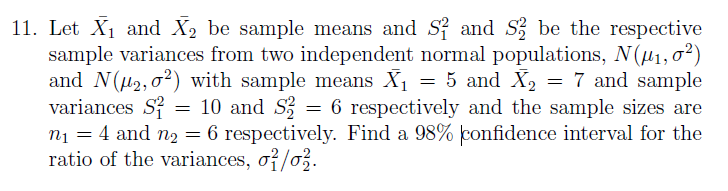 11. Let $\bar{X}_1$ and $\bar{X}_2$ be sample means and $S_1^2$ and $S_2^2$ be the respective sample variances from two independent normal populations, $N(\mu_1, \sigma^2)$ and $N(\mu_2, \sigma^2)$ with sample means $\bar{X}_1 = 5$ and $\bar{X}_2 = 7$ and sample variances $S_1^2 = 10$ and $S_2^2 = 6$ respectively and the sample sizes are $n_1 = 4$ and $n_2 = 6$ respectively. Find a 98% confidence interval for the ratio of the variances, $\sigma_1^2/\sigma_2^2$.